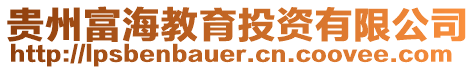 贵州富海教育投资有限公司
http://lpsbenbauer.cn.coovee.com